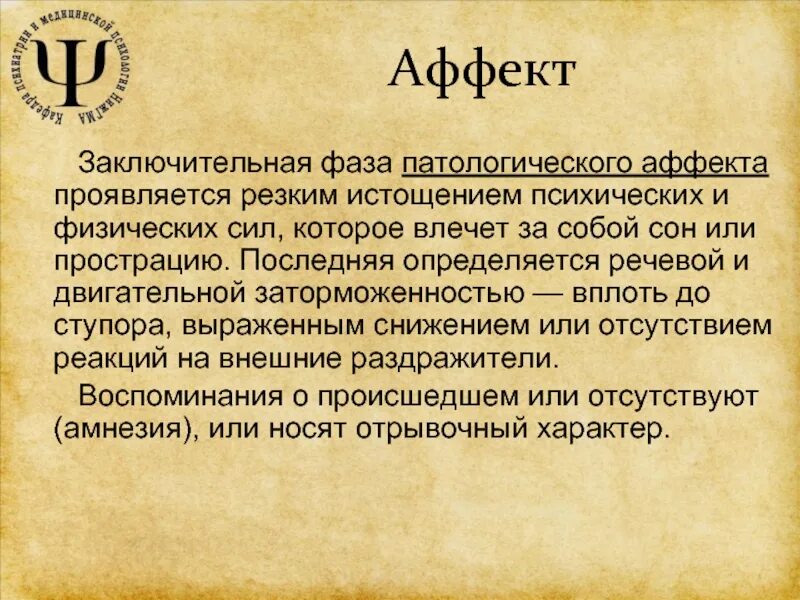 Кафедра психиатрии и медицинской психологии НижГМА

Ψ

Аффект

Заключительная фаза патологического аффекта проявляется резким истощением психических и физических сил, которое влечет за собой сон или прострацию. Последняя определяется речевой и двигательной заторможенностью — вплоть до ступора, выраженным снижением или отсутствием реакций на внешние раздражители.

Воспоминания о происшедшем или отсутствуют (амнезия), или носят отрывочный характер.